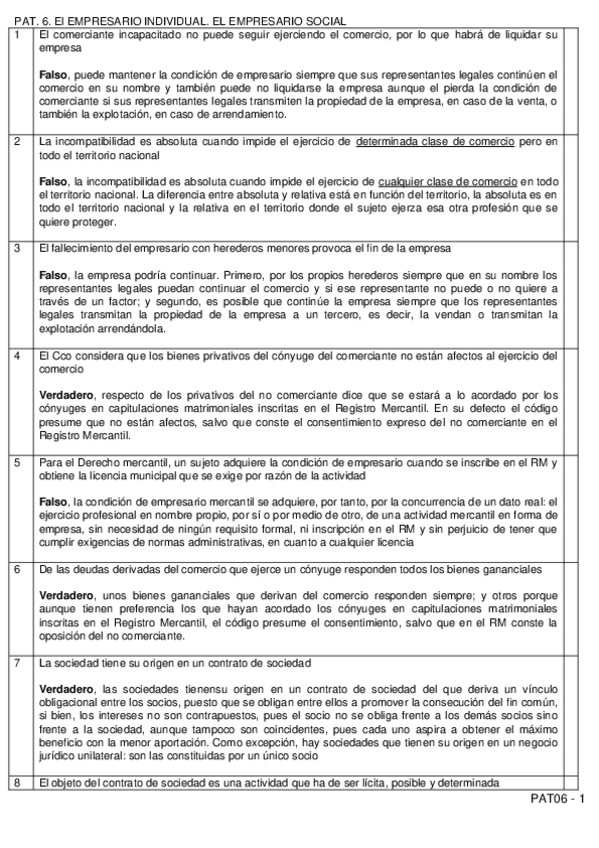 PAT. 6. El EMPRESARIO INDIVIDUAL. EL EMPRESARIO SOCIAL

| | |
|---|---|
| 1 | El comerciante incapacitado no puede seguir ejerciendo el comercio, por lo que habrá de liquidar su empresa<br><br>**Falso**, puede mantener la condición de empresario siempre que sus representantes legales continúen el comercio en su nombre y también puede no liquidarse la empresa aunque el pierda la condición de comerciante si sus representantes legales transmiten la propiedad de la empresa, en caso de la venta, o también la explotación, en caso de arrendamiento. |
| 2 | La incompatibilidad es absoluta cuando impide el ejercicio de determinada clase de comercio pero en todo el territorio nacional<br><br>**Falso**, la incompatibilidad es absoluta cuando impide el ejercicio de cualquier clase de comercio en todo el territorio nacional. La diferencia entre absoluta y relativa está en función del territorio, la absoluta es en todo el territorio nacional y la relativa en el territorio donde el sujeto ejerza esa otra profesión que se quiere proteger. |
| 3 | El fallecimiento del empresario con herederos menores provoca el fin de la empresa<br><br>**Falso**, la empresa podría continuar. Primero, por los propios herederos siempre que en su nombre los representantes legales puedan continuar el comercio y si ese representante no puede o no quiere a través de un factor; y segundo, es posible que continúe la empresa siempre que los representantes legales transmitan la propiedad de la empresa a un tercero, es decir, la vendan o transmitan la explotación arrendándola. |
| 4 | El Cco considera que los bienes privativos del cónyuge del comerciante no están afectos al ejercicio del comercio<br><br>**Verdadero**, respecto de los privativos del no comerciante dice que se estará a lo acordado por los cónyuges en capitulaciones matrimoniales inscritas en el Registro Mercantil. En su defecto el código presume que no están afectos, salvo que conste el consentimiento expreso del no comerciante en el Registro Mercantil. |
| 5 | Para el Derecho mercantil, un sujeto adquiere la condición de empresario cuando se inscribe en el RM y obtiene la licencia municipal que se exige por razón de la actividad<br><br>**Falso**, la condición de empresario mercantil se adquiere, por tanto, por la concurrencia de un dato real: el ejercicio profesional en nombre propio, por sí o por medio de otro, de una actividad mercantil en forma de empresa, sin necesidad de ningún requisito formal, ni inscripción en el RM y sin perjuicio de tener que cumplir exigencias de normas administrativas, en cuanto a cualquier licencia |
| 6 | De las deudas derivadas del comercio que ejerce un cónyuge responden todos los bienes gananciales<br><br>**Verdadero**, unos bienes gananciales que derivan del comercio responden siempre; y otros porque aunque tienen preferencia los que hayan acordado los cónyuges en capitulaciones matrimoniales inscritas en el Registro Mercantil, el código presume el consentimiento, salvo que en el RM conste la oposición del no comerciante. |
| 7 | La sociedad tiene su origen en un contrato de sociedad<br><br>**Verdadero**, las sociedades tienensu origen en un contrato de sociedad del que deriva un vínculo obligacional entre los socios, puesto que se obligan entre ellos a promover la consecución del fin común, si bien, los intereses no son contrapuestos, pues el socio no se obliga frente a los demás socios sino frente a la sociedad, aunque tampoco son coincidentes, pues cada uno aspira a obtener el máximo beneficio con la menor aportación. Como excepción, hay sociedades que tienen su origen en un negocio jurídico unilateral: son las constituidas por un único socio |
| 8 | El objeto del contrato de sociedad es una actividad que ha de ser lícita, posible y determinada |

PAT06 - 1